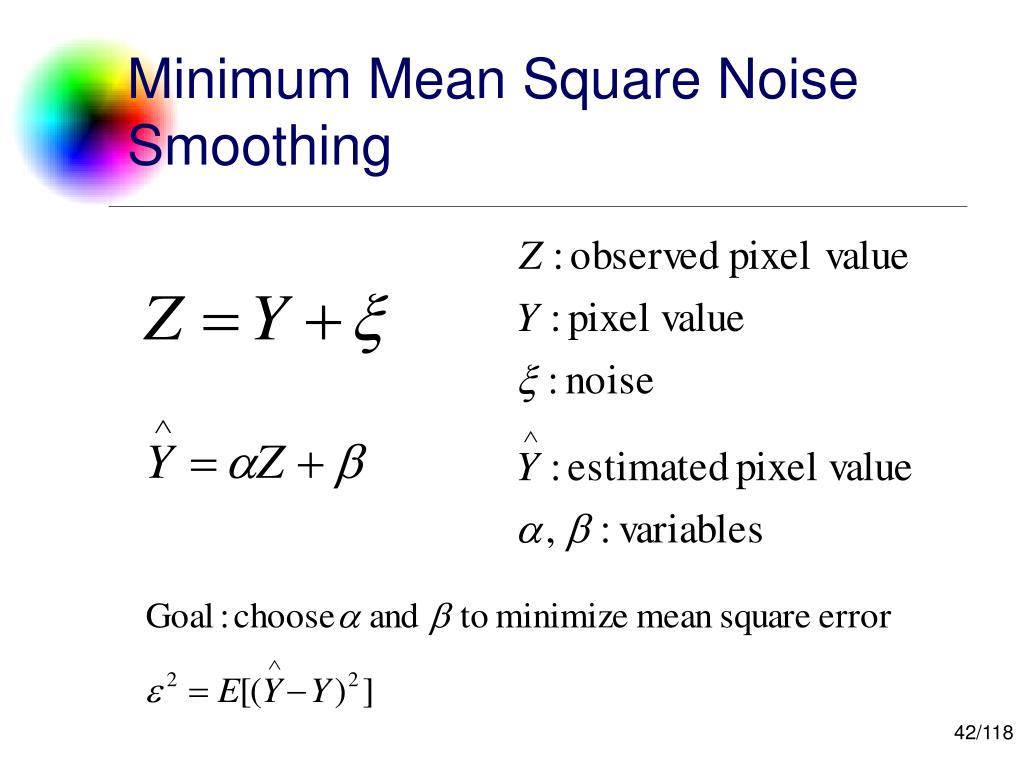 Minimum Mean Square Noise Smoothing

$Z = Y + \xi$

$\hat{Y} = \alpha Z + \beta$

$Z$ : observed pixel value

$Y$ : pixel value

$\xi$ : noise

$\hat{Y}$ : estimated pixel value

$\alpha, \beta$ : variables

Goal : choose $\alpha$ and $\beta$ to minimize mean square error

$\varepsilon^2 = E[(\hat{Y} - Y)^2]$

42/118